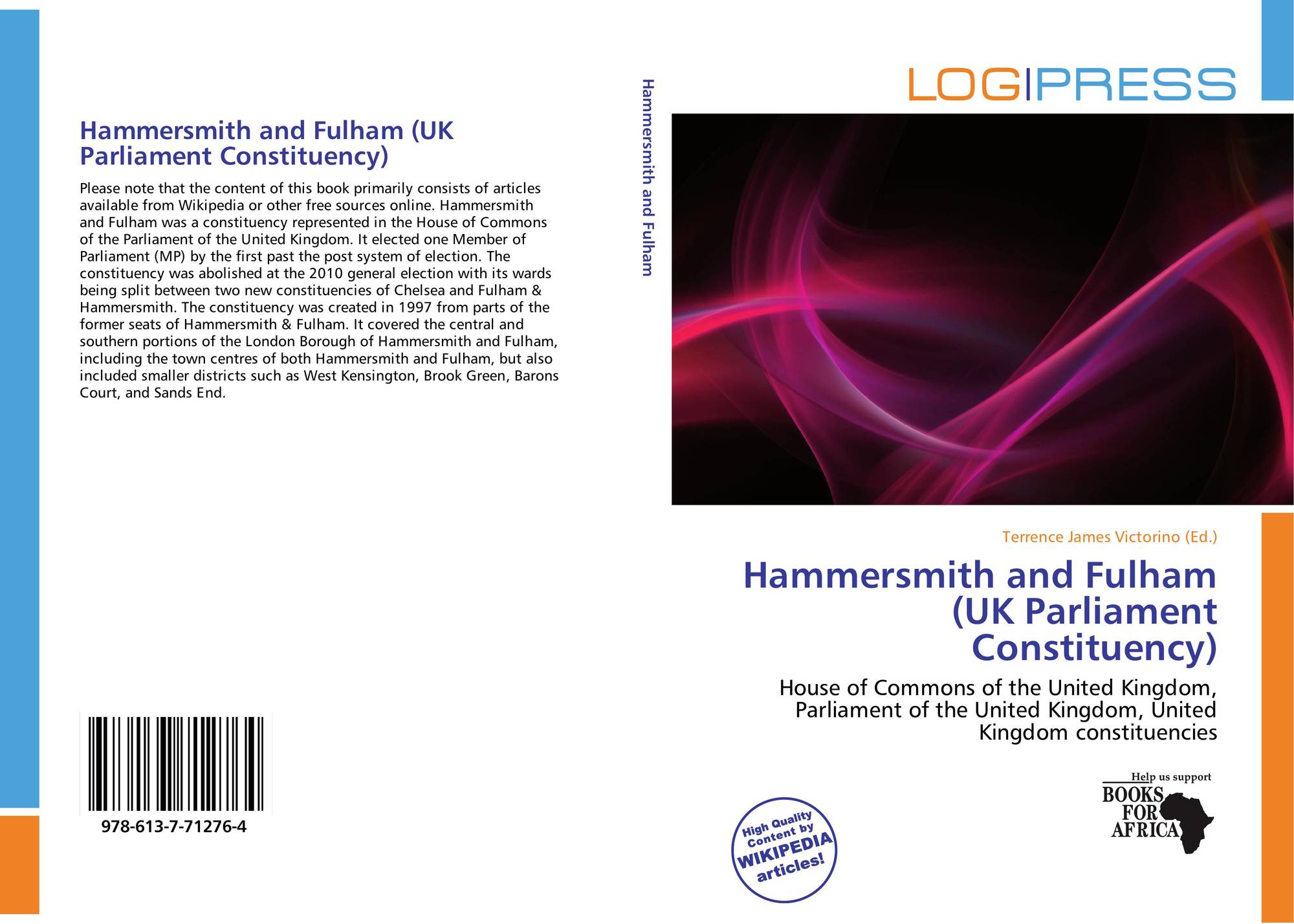 Hammersmith and Fulham (UK Parliament Constituency)

Please note that the content of this book primarily consists of articles available from Wikipedia or other free sources online. Hammersmith and Fulham was a constituency represented in the House of Commons of the Parliament of the United Kingdom. It elected one Member of Parliament (MP) by the first past the post system of election. The constituency was abolished at the 2010 general election with its wards being split between two new constituencies of Chelsea and Fulham & Hammersmith. The constituency was created in 1997 from parts of the former seats of Hammersmith & Fulham. It covered the central and southern portions of the London Borough of Hammersmith and Fulham, including the town centres of both Hammersmith and Fulham, but also included smaller districts such as West Kensington, Brook Green, Barons Court, and Sands End.

978-613-7-71276-4

Hammersmith and Fulham

LOG|PRESS

Terrence James Victorino (Ed.)

Hammersmith and Fulham (UK Parliament Constituency)

House of Commons of the United Kingdom, Parliament of the United Kingdom, United Kingdom constituencies

High Quality Content by WIKIPEDIA articles!

Help us support BOOKS FOR AFRICA